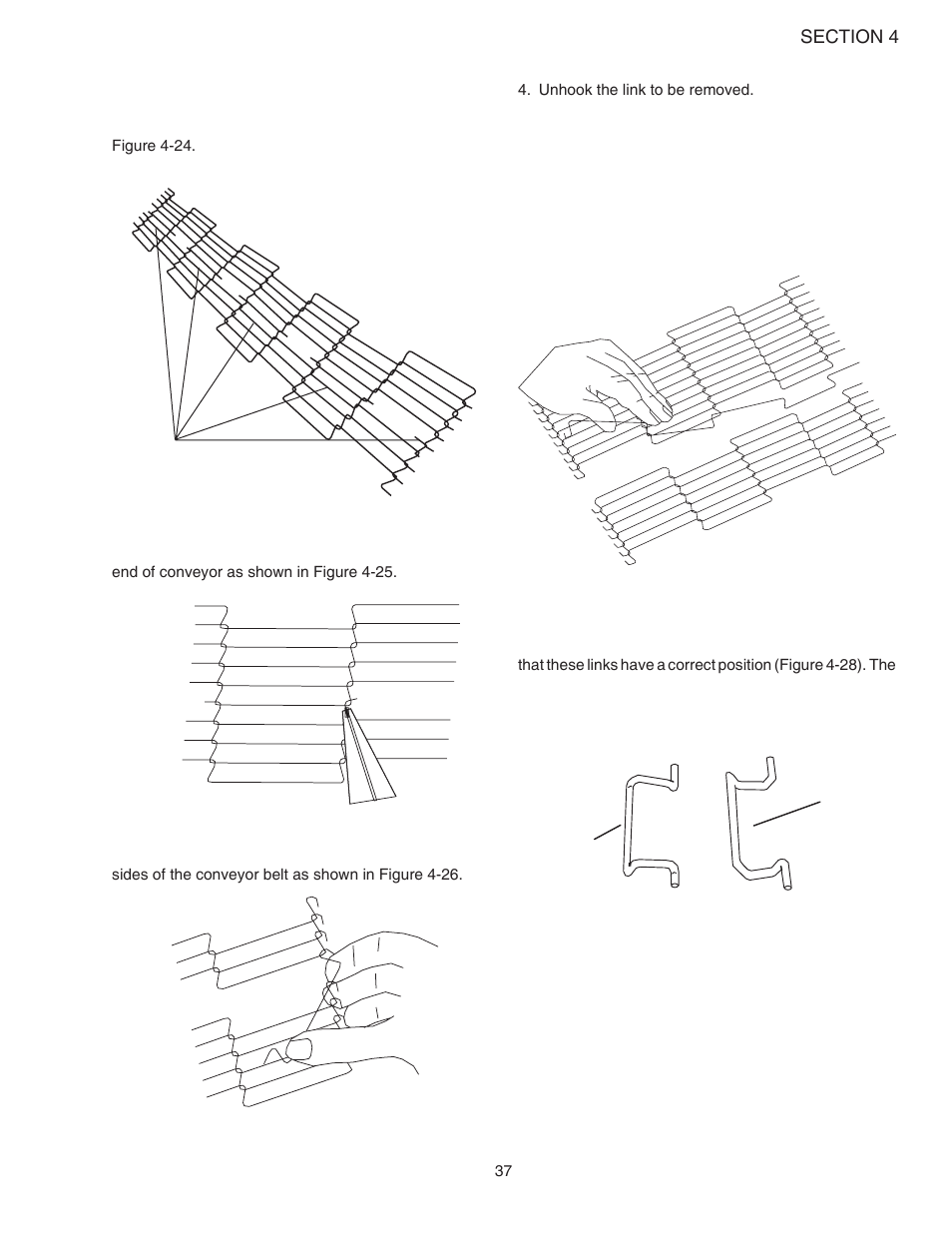 SECTION 4

Figure 4-24.

end of conveyor as shown in Figure 4-25.

sides of the conveyor belt as shown in Figure 4-26.

4. Unhook the link to be removed.

that these links have a correct position (Figure 4-28). The

37